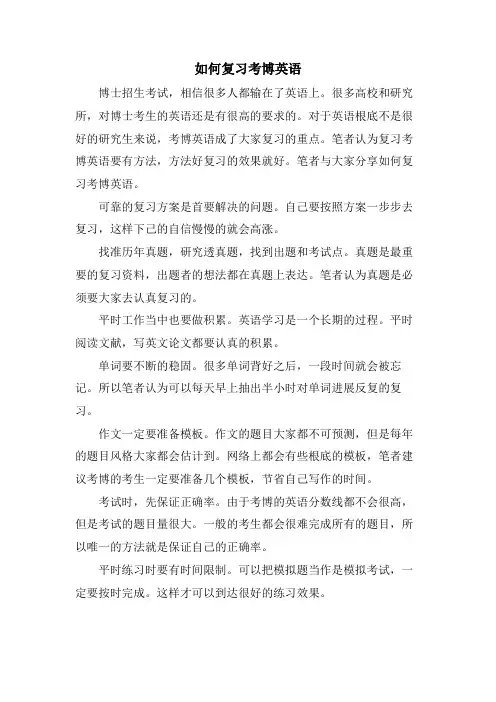 如何复习考博英语

博士招生考试，相信很多人都输在了英语上。很多高校和研究所，对博士考生的英语还是有很高的要求的。对于英语根底不是很好的研究生来说，考博英语成了大家复习的重点。笔者认为复习考博英语要有方法，方法好复习的效果就好。笔者与大家分享如何复习考博英语。

可靠的复习方案是首要解决的问题。自己要按照方案一步步去复习，这样下己的自信慢慢的就会高涨。

找准历年真题，研究透真题，找到出题和考试点。真题是最重要的复习资料，出题者的想法都在真题上表达。笔者认为真题是必须要大家去认真复习的。

平时工作当中也要做积累。英语学习是一个长期的过程。平时阅读文献，写英文论文都要认真的积累。

单词要不断的稳固。很多单词背好之后，一段时间就会被忘记。所以笔者认为可以每天早上抽出半小时对单词进展反复的复习。

作文一定要准备模板。作文的题目大家都不可预测，但是每年的题目风格大家都会估计到。网络上都会有些根底的模板，笔者建议考博的考生一定要准备几个模板，节省自己写作的时间。

考试时，先保证正确率。由于考博的英语分数线都不会很高，但是考试的题目量很大。一般的考生都会很难完成所有的题目，所以唯一的方法就是保证自己的正确率。

平时练习时要有时间限制。可以把模拟题当作是模拟考试，一定要按时完成。这样才可以到达很好的练习效果。